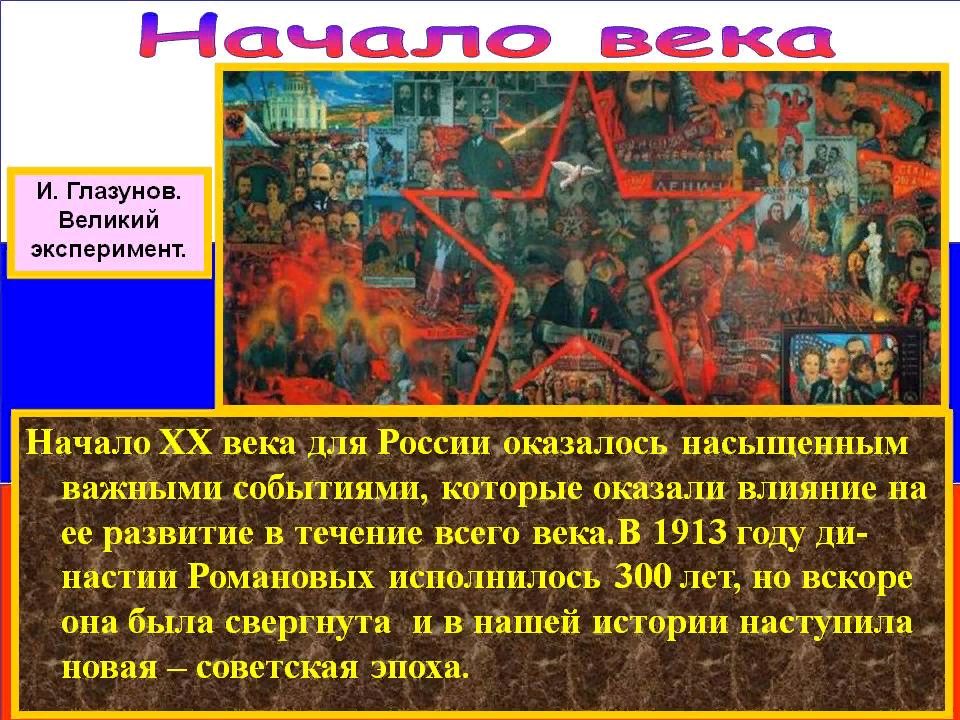 Начало века

И. Глазунов. Великий эксперимент.

Начало XX века для России оказалось насыщенным важными событиями, которые оказали влияние на ее развитие в течение всего века.В 1913 году династии Романовых исполнилось 300 лет, но вскоре она была свергнута и в нашей истории наступила новая – советская эпоха.